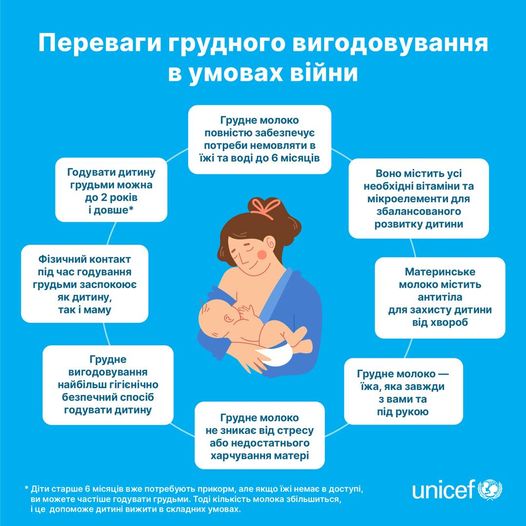 Переваги грудного вигодовування в умовах війни

Грудне молоко повністю забезпечує потреби немовляти в їжі та воді до 6 місяців

Воно містить усі необхідні вітаміни та мікроелементи для збалансованого розвитку дитини

Материнське молоко містить антитіла для захисту дитини від хвороб

Грудне молоко — їжа, яка завжди з вами та під рукою

Грудне молоко не зникає від стресу або недостатнього харчування матері

Грудне вигодовування найбільш гігієнічно безпечний спосіб годувати дитину

Фізичний контакт під час годування грудьми заспокоює як дитину, так і маму

Годувати дитину грудьми можна до 2 років і довше*

* Діти старше 6 місяців вже потребують прикорм, але якщо їжі немає в доступі, ви можете частіше годувати грудьми. Тоді кількість молока збільшиться, і це допоможе дитині вижити в складних умовах.

unicef